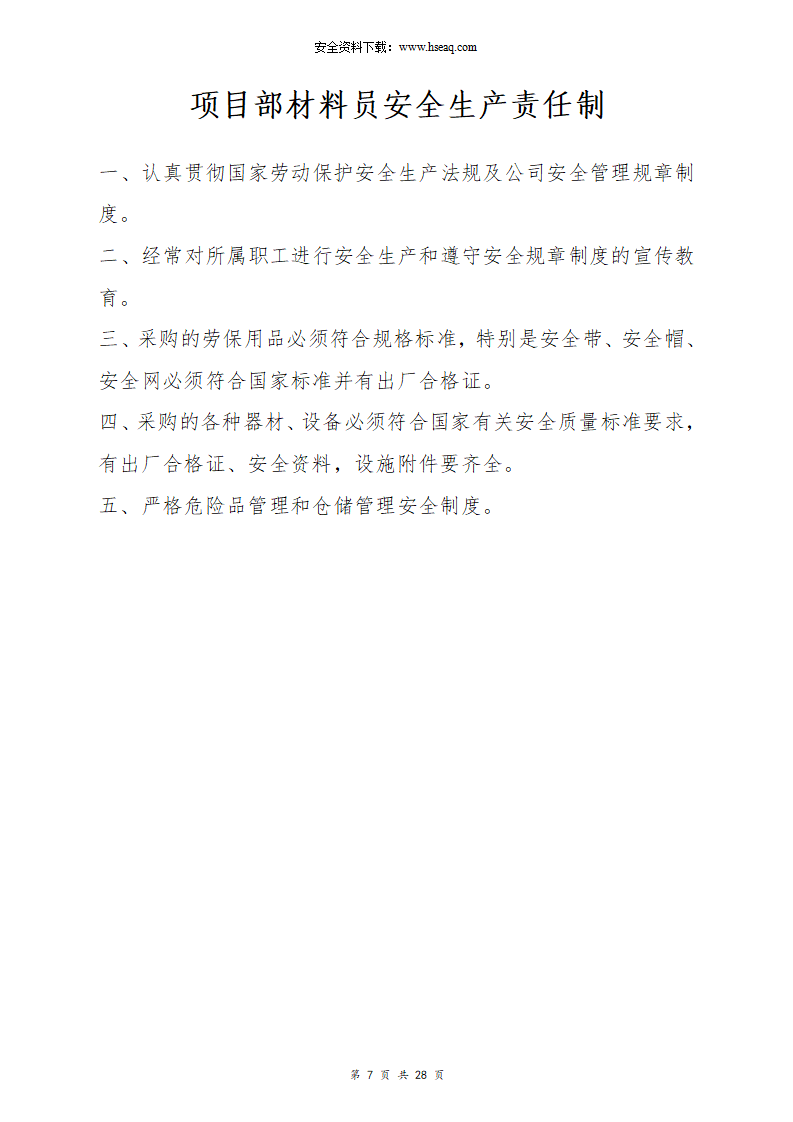 安全资料下载：www.hseaq.com

项目部材料员安全生产责任制

一、认真贯彻国家劳动保护安全生产法规及公司安全管理规章制度。

二、经常对所属职工进行安全生产和遵守安全规章制度的宣传教育。

三、采购的劳保用品必须符合规格标准，特别是安全带、安全帽、安全网必须符合国家标准并有出厂合格证。

四、采购的各种器材、设备必须符合国家有关安全质量标准要求，有出厂合格证、安全资料，设施附件要齐全。

五、严格危险品管理和仓储管理安全制度。

第 7 页 共 28 页